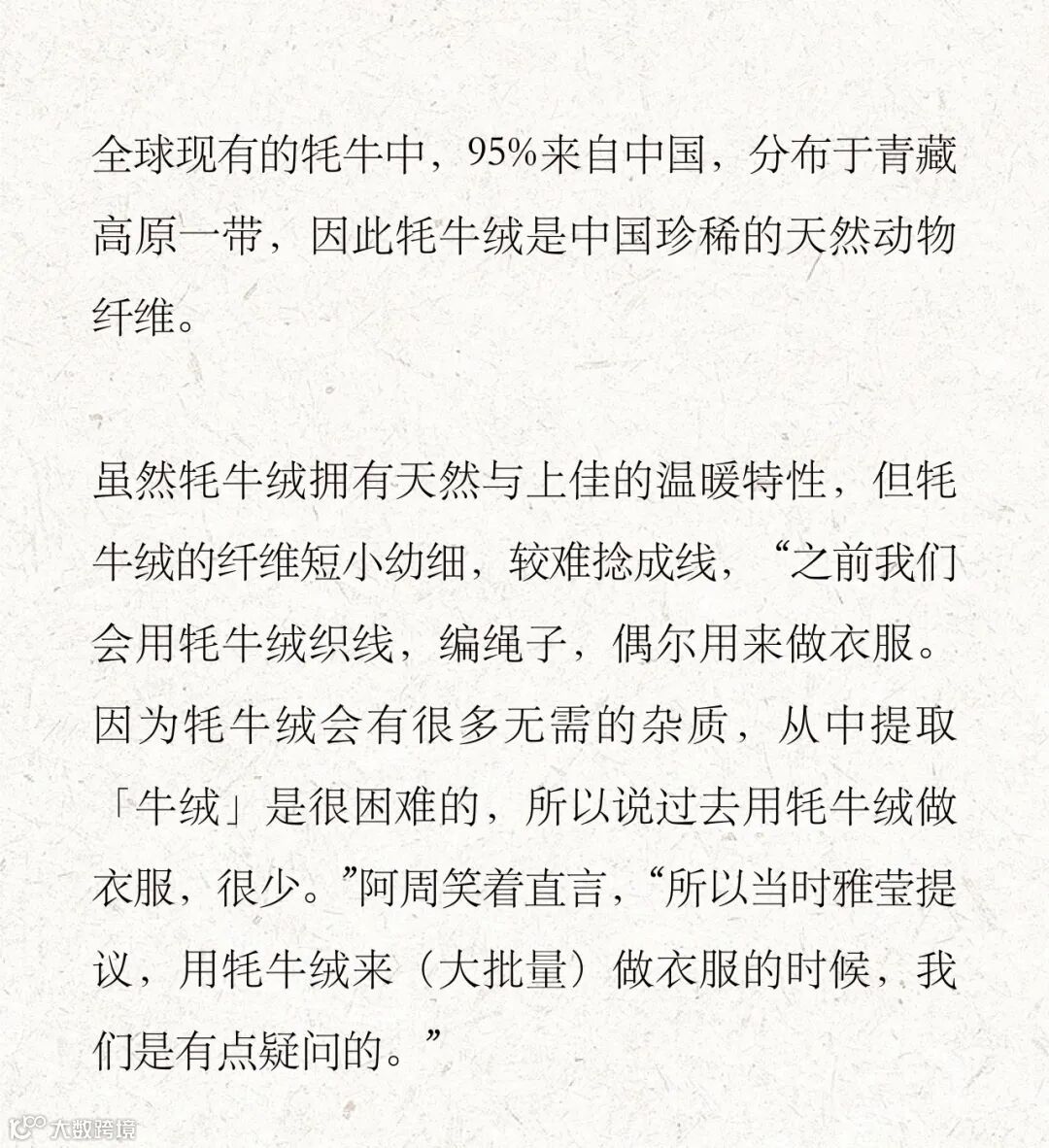 全球现有的牦牛中，95%来自中国，分布于青藏高原一带，因此牦牛绒是中国珍稀的天然动物纤维。

虽然牦牛绒拥有天然与上佳的温暖特性，但牦牛绒的纤维短小幼细，较难捻成线，“之前我们会用牦牛绒织线，编绳子，偶尔用来做衣服。因为牦牛绒会有很多无需的杂质，从中提取「牛绒」是很困难的，所以说过去用牦牛绒做衣服，很少。”阿周笑着直言，“所以当时雅莹提议，用牦牛绒来（大批量）做衣服的时候，我们是有点疑问的。”

大数跨境